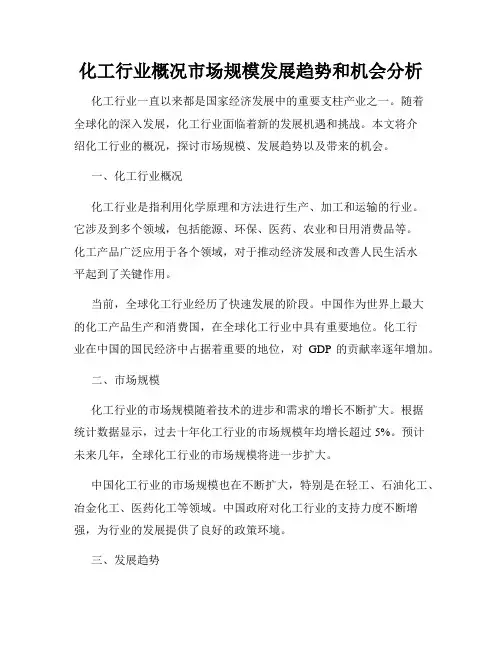 化工行业概况市场规模发展趋势和机会分析

化工行业一直以来都是国家经济发展中的重要支柱产业之一。随着全球化的深入发展，化工行业面临着新的发展机遇和挑战。本文将介绍化工行业的概况，探讨市场规模、发展趋势以及带来的机会。

一、化工行业概况

化工行业是指利用化学原理和方法进行生产、加工和运输的行业。它涉及到多个领域，包括能源、环保、医药、农业和日用消费品等。化工产品广泛应用于各个领域，对于推动经济发展和改善人民生活水平起到了关键作用。

当前，全球化工行业经历了快速发展的阶段。中国作为世界上最大的化工产品生产和消费国，在全球化工行业中具有重要地位。化工行业在中国的国民经济中占据着重要的地位，对 GDP 的贡献率逐年增加。

二、市场规模

化工行业的市场规模随着技术的进步和需求的增长不断扩大。根据统计数据显示，过去十年化工行业的市场规模年均增长超过 5%。预计未来几年，全球化工行业的市场规模将进一步扩大。

中国化工行业的市场规模也在不断扩大，特别是在轻工、石油化工、冶金化工、医药化工等领域。中国政府对化工行业的支持力度不断增强，为行业的发展提供了良好的政策环境。

三、发展趋势